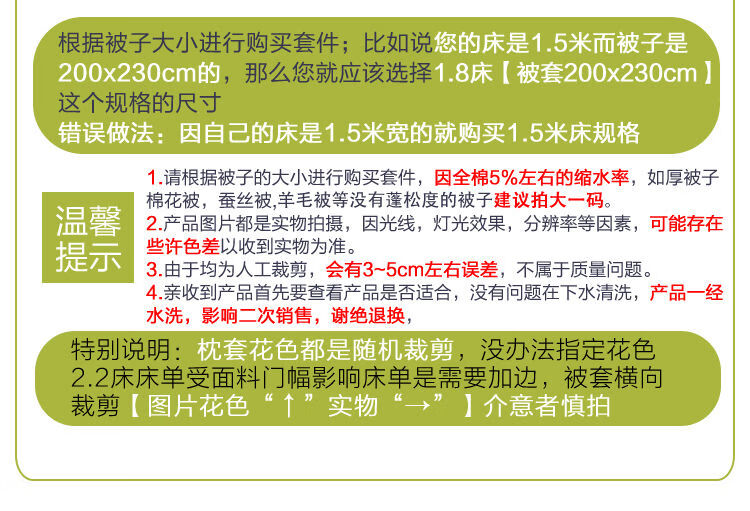 根据被子大小进行购买套件；比如说您的床是1.5米而被子是200x230cm的，那么您就应该选择1.8床【被套200x230cm】这个规格的尺寸
错误做法：因自己的床是1.5米宽的就购买1.5米床规格

温馨提示

1.请根据被子的大小进行购买套件，因全棉5%左右的缩水率，如厚被子棉花被，蚕丝被,羊毛被等没有蓬松度的被子建议拍大一码。
2.产品图片都是实物拍摄，因光线，灯光效果，分辨率等因素，可能存在些许色差以收到实物为准。
3.由于均为人工裁剪，会有3~5cm左右误差，不属于质量问题。
4.亲收到产品首先要查看产品是否适合，没有问题在下水清洗，产品一经水洗，影响二次销售，谢绝退换，

特别说明：枕套花色都是随机裁剪，没办法指定花色
2.2床床单受面料门幅影响床单是需要加边，被套横向裁剪【图片花色“↑”实物“→”】介意者慎拍